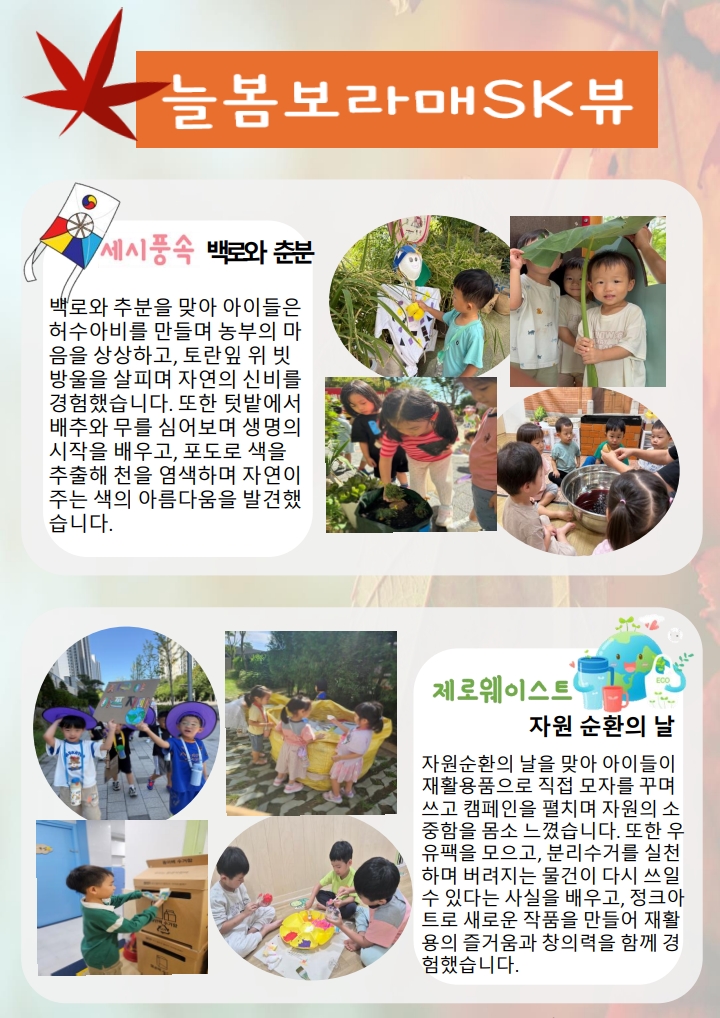 늘봄보라매SK뷰

세시풍속 백로와 춘분

백로와 추분을 맞아 아이들은 허수아비를 만들며 농부의 마음을 상상하고, 토란잎 위 빗방울을 살피며 자연의 신비를 경험했습니다. 또한 텃밭에서 배추와 무를 심어보며 생명의 시작을 배우고, 포도로 색을 추출해 천을 염색하며 자연이 주는 색의 아름다움을 발견했습니다.

제로웨이스트

자원 순환의 날

자원순환의 날을 맞아 아이들이 재활용품으로 직접 모자를 꾸며 쓰고 캠페인을 펼치며 자원의 소중함을 몸소 느꼈습니다. 또한 우유팩을 모으고, 분리수거를 실천하며 버려지는 물건이 다시 쓰일 수 있다는 사실을 배우고, 정크아트로 새로운 작품을 만들어 재활용의 즐거움과 창의력을 함께 경험했습니다.